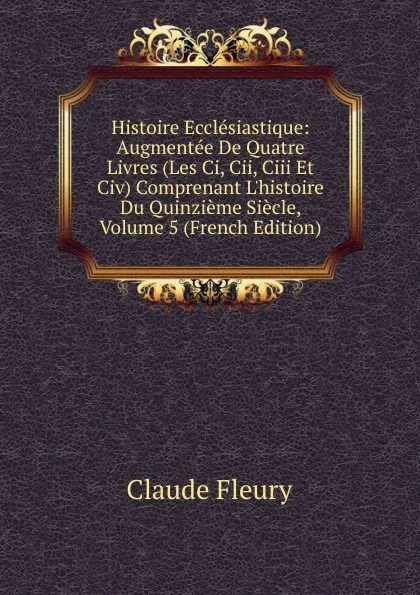 Histoire Ecclésiastique: Augmentée De Quatre Livres (Les Ci, Cii, Ciii Et Civ) Comprenant L'histoire Du Quinzième Siècle, Volume 5 (French Edition)

Claude Fleury